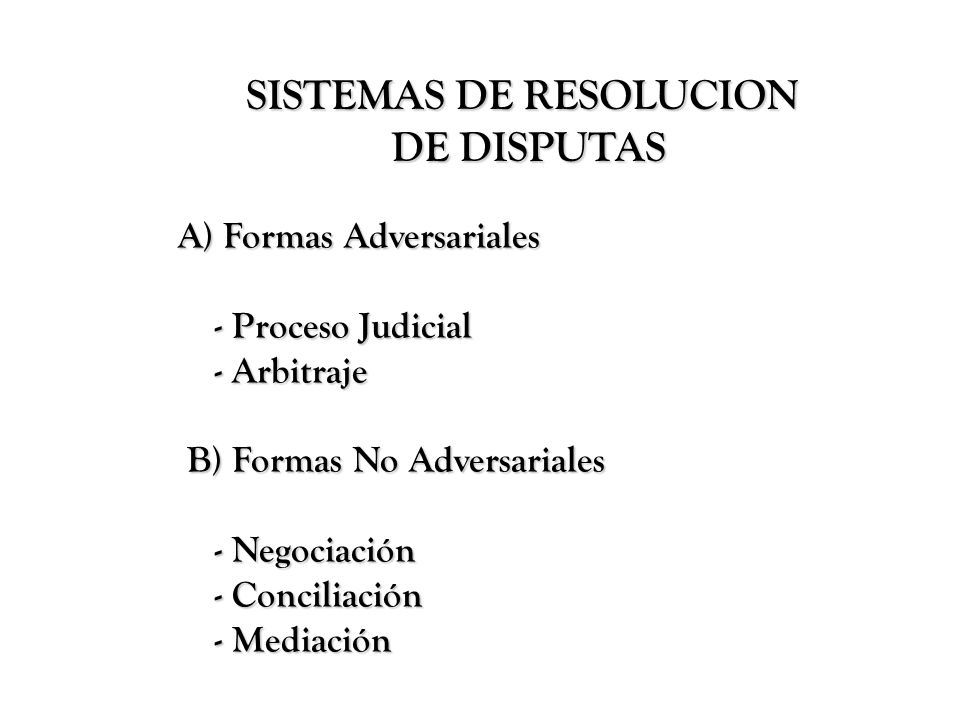 SISTEMAS DE RESOLUCION DE DISPUTAS

A) Formas Adversariales

- Proceso Judicial
- Arbitraje

B) Formas No Adversariales

- Negociación
- Conciliación
- Mediación